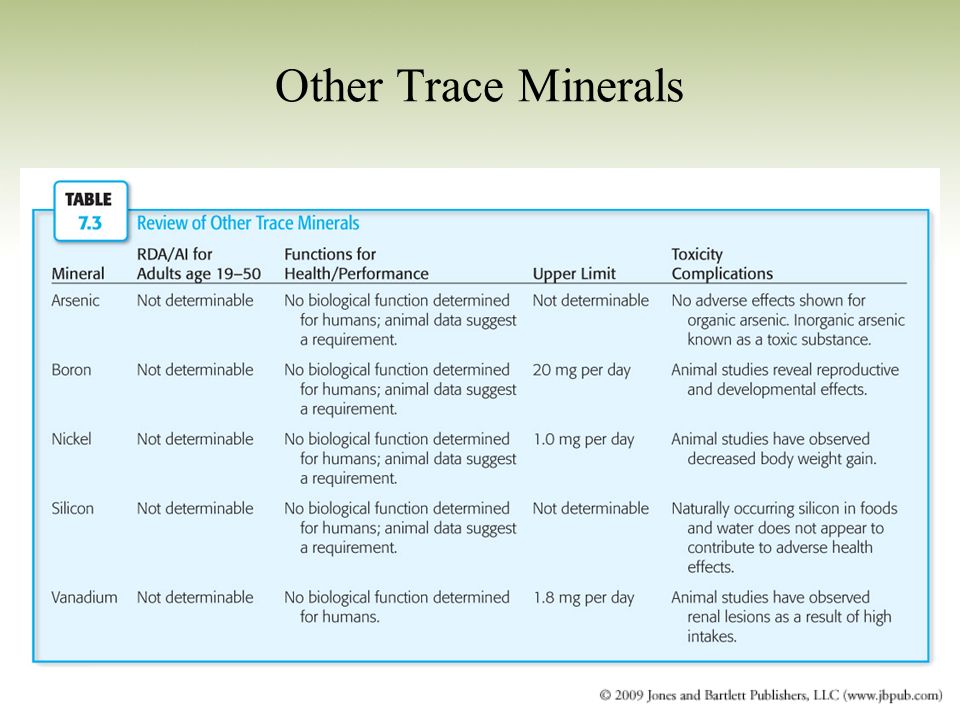 Other Trace Minerals

TABLE 7.3 Review of Other Trace Minerals

| Mineral | RDA/AI for Adults age 19–50 | Functions for Health/Performance | Upper Limit | Toxicity Complications |
|---|---|---|---|---|
| Arsenic | Not determinable | No biological function determined for humans; animal data suggest a requirement. | Not determinable | No adverse effects shown for organic arsenic. Inorganic arsenic known as a toxic substance. |
| Boron | Not determinable | No biological function determined for humans; animal data suggest a requirement. | 20 mg per day | Animal studies reveal reproductive and developmental effects. |
| Nickel | Not determinable | No biological function determined for humans; animal data suggest a requirement. | 1.0 mg per day | Animal studies have observed decreased body weight gain. |
| Silicon | Not determinable | No biological function determined for humans; animal data suggest a requirement. | Not determinable | Naturally occurring silicon in foods and water does not appear to contribute to adverse health effects. |
| Vanadium | Not determinable | No biological function determined for humans. | 1.8 mg per day | Animal studies have observed renal lesions as a result of high intakes. |

© 2009 Jones and Bartlett Publishers, LLC (www.jbpub.com)